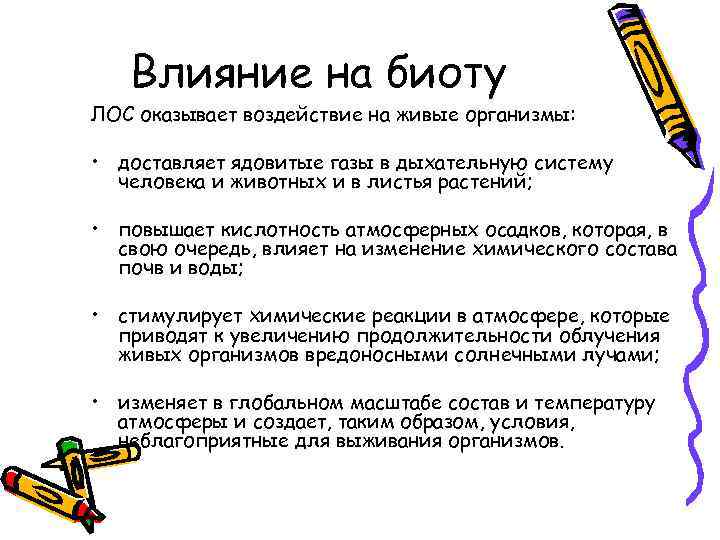 Влияние на биоту

ЛОС оказывает воздействие на живые организмы:

• доставляет ядовитые газы в дыхательную систему человека и животных и в листья растений;

• повышает кислотность атмосферных осадков, которая, в свою очередь, влияет на изменение химического состава почв и воды;

• стимулирует химические реакции в атмосфере, которые приводят к увеличению продолжительности облучения живых организмов вредоносными солнечными лучами;

• изменяет в глобальном масштабе состав и температуру атмосферы и создает, таким образом, условия, неблагоприятные для выживания организмов.